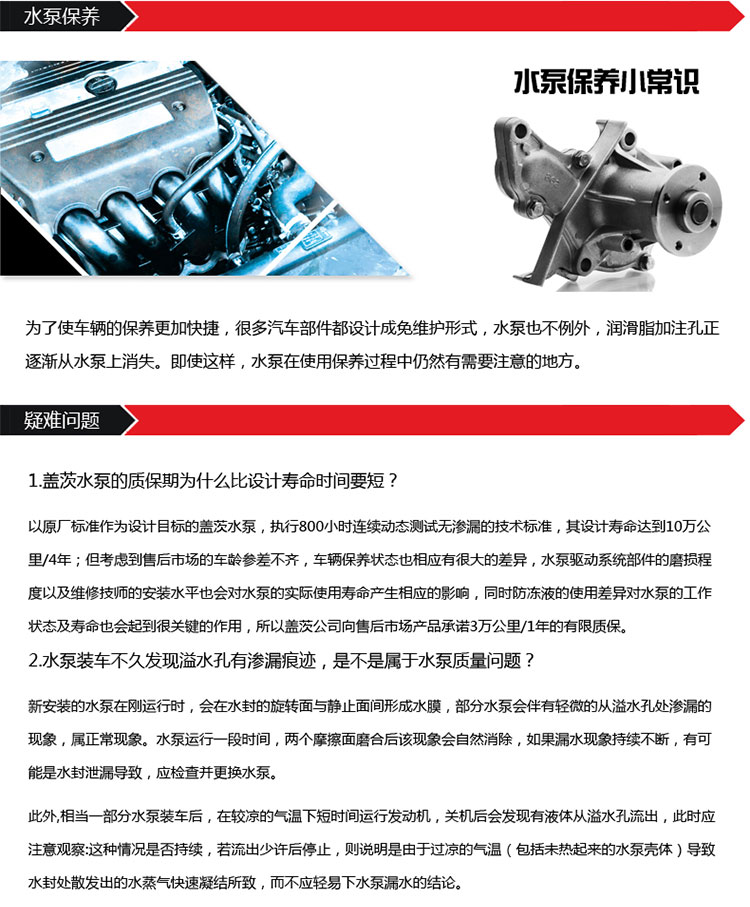 水泵保养

水泵保养小常识

为了使车辆的保养更加快捷，很多汽车部件都设计成免维护形式，水泵也不例外，润滑脂加注孔正逐渐从水泵上消失。即使这样，水泵在使用保养过程中仍然有需要注意的地方。

疑难问题

1.盖茨水泵的质保期为什么比设计寿命时间要短？

以原厂标准作为设计目标的盖茨水泵，执行800小时连续动态测试无渗漏的技术标准，其设计寿命达到10万公里/4年；但考虑到售后市场的车龄参差不齐，车辆保养状态也相应有很大的差异，水泵驱动系统部件的磨损程度以及维修技师的安装水平也会对水泵的实际使用寿命产生相应的影响，同时防冻液的使用差异对水泵的工作状态及寿命也会起到很关键的作用，所以盖茨公司向售后市场产品承诺3万公里/1年的有限质保。

2.水泵装车不久发现溢水孔有渗漏痕迹，是不是属于水泵质量问题？

新安装的水泵在刚运行时，会在水封的旋转面与静止面间形成水膜，部分水泵会伴有轻微的从溢水孔处渗漏的现象，属正常现象。水泵运行一段时间，两个摩擦面磨合后该现象会自然消除，如果漏水现象持续不断，有可能是水封泄漏导致，应检查并更换水泵。

此外,相当一部分水泵装车后，在较凉的气温下短时间运行发动机，关机后会发现有液体从溢水孔流出，此时应注意观察:这种情况是否持续，若流出少许后停止，则说明是由于过凉的气温（包括未热起来的水泵壳体）导致水封处散发出的水蒸气快速凝结所致，而不应轻易下水泵漏水的结论。